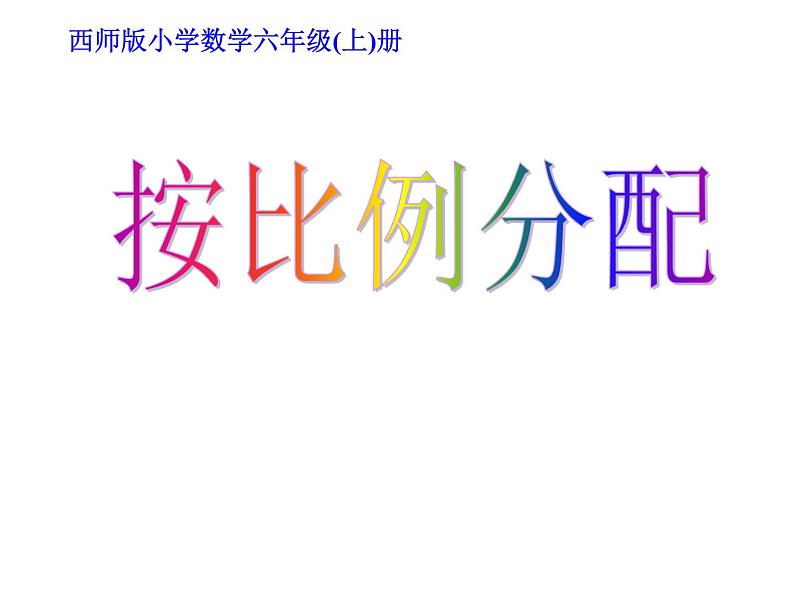 西师版小学数学六年级(上)册

按比例分配